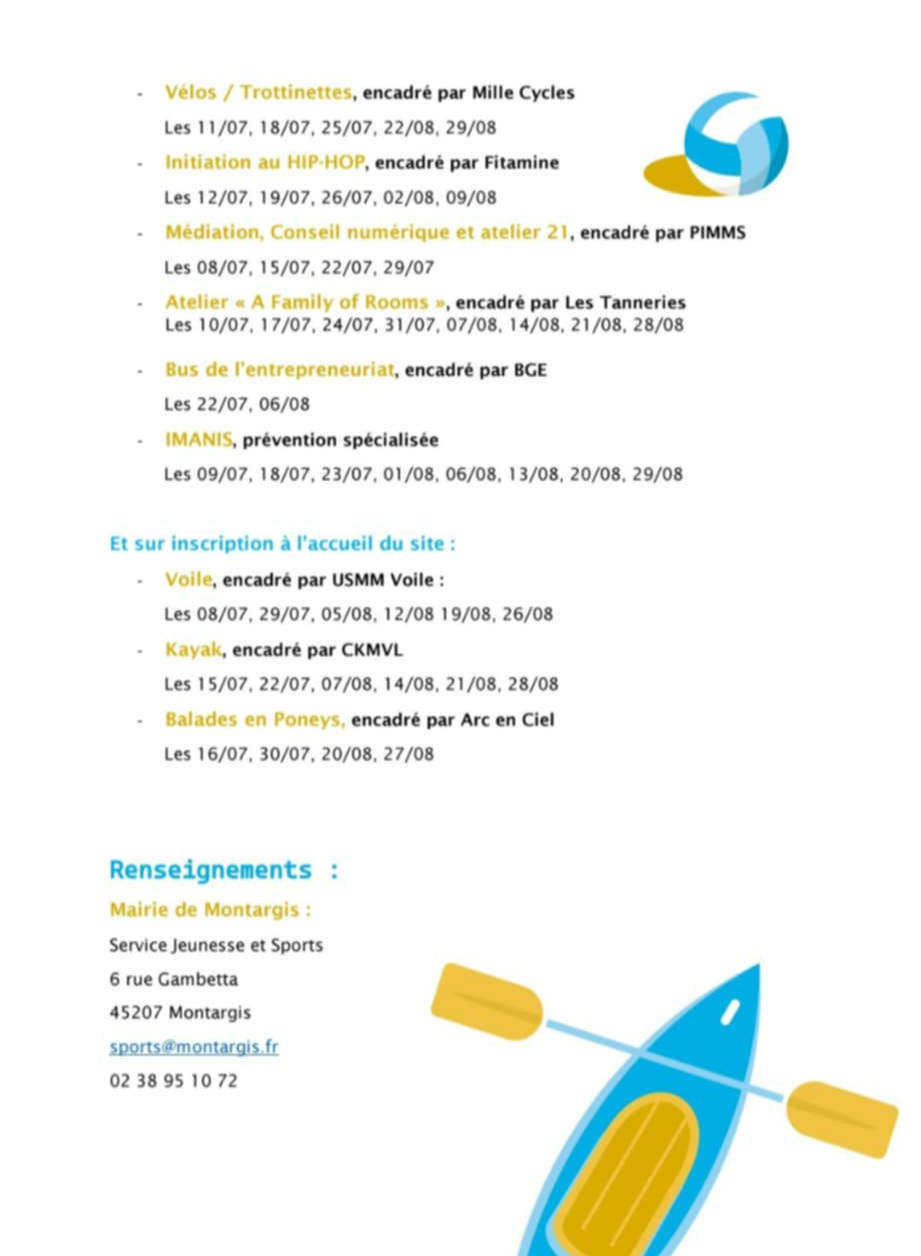 - Vélos / Trottinettes, encadré par Mille Cycles
Les 11/07, 18/07, 25/07, 22/08, 29/08
- Initiation au HIP-HOP, encadré par Fitamine
Les 12/07, 19/07, 26/07, 02/08, 09/08
- Médiation, Conseil numérique et atelier 21, encadré par PIMMS
Les 08/07, 15/07, 22/07, 29/07
- Atelier « A Family of Rooms », encadré par Les Tanneries
Les 10/07, 17/07, 24/07, 31/07, 07/08, 14/08, 21/08, 28/08
- Bus de l'entrepreneuriat, encadré par BGE
Les 22/07, 06/08
- IMANIS, prévention spécialisée
Les 09/07, 18/07, 23/07, 01/08, 06/08, 13/08, 20/08, 29/08

Et sur inscription à l'accueil du site :
- Voile, encadré par USMM Voile :
Les 08/07, 29/07, 05/08, 12/08 19/08, 26/08
- Kayak, encadré par CKMVL
Les 15/07, 22/07, 07/08, 14/08, 21/08, 28/08
- Balades en Poneys, encadré par Arc en Ciel
Les 16/07, 30/07, 20/08, 27/08

Renseignements :
Mairie de Montargis :
Service Jeunesse et Sports
6 rue Gambetta
45207 Montargis
sports@montargis.fr
02 38 95 10 72